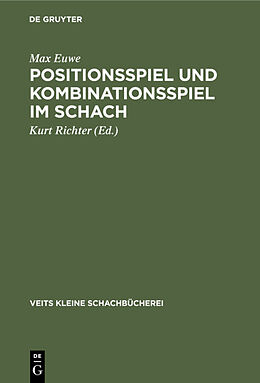 DE GRUYTER

Max Euwe

POSITIONSSPIEL UND KOMBINATIONSSPIEL IM SCHACH

Kurt Richter (Ed.)

VEITS KLEINE SCHACHBÜCHEREI

DE
G